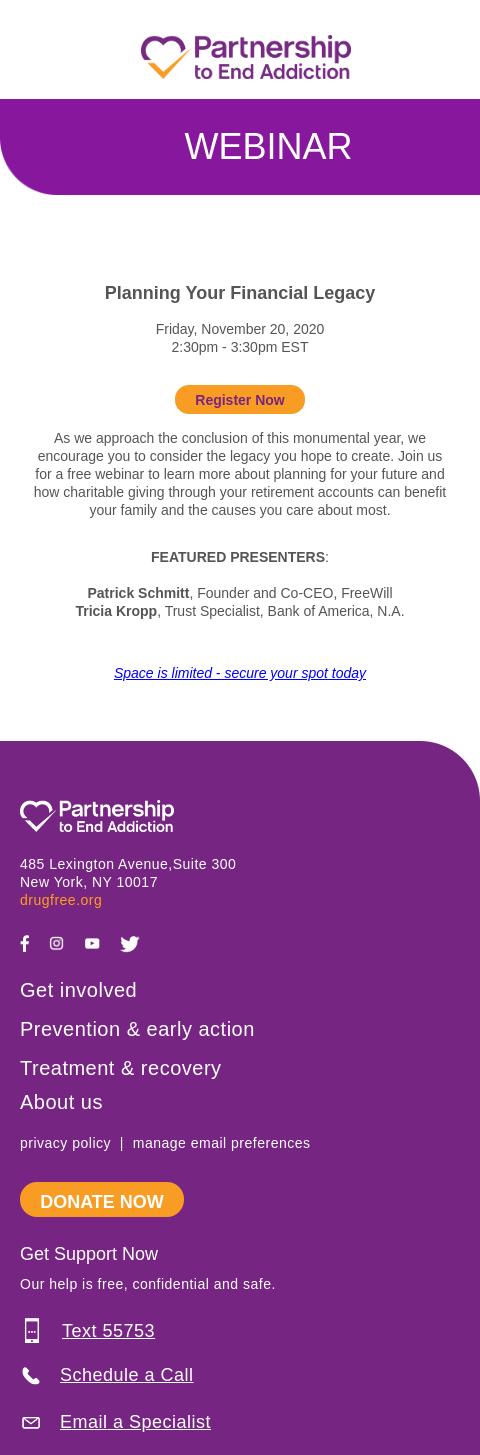 Partnership to End Addiction

WEBINAR

Planning Your Financial Legacy

Friday, November 20, 2020
2:30pm - 3:30pm EST

Register Now

As we approach the conclusion of this monumental year, we encourage you to consider the legacy you hope to create. Join us for a free webinar to learn more about planning for your future and how charitable giving through your retirement accounts can benefit your family and the causes you care about most.

FEATURED PRESENTERS:

Patrick Schmitt, Founder and Co-CEO, FreeWill
Tricia Kropp, Trust Specialist, Bank of America, N.A.

Space is limited - secure your spot today

Partnership to End Addiction

485 Lexington Avenue,Suite 300
New York, NY 10017
drugfree.org

Get involved

Prevention & early action

Treatment & recovery

About us

privacy policy | manage email preferences

DONATE NOW

Get Support Now

Our help is free, confidential and safe.

Text 55753

Schedule a Call

Email a Specialist